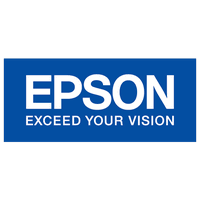 EPSON
EXCEED YOUR VISION